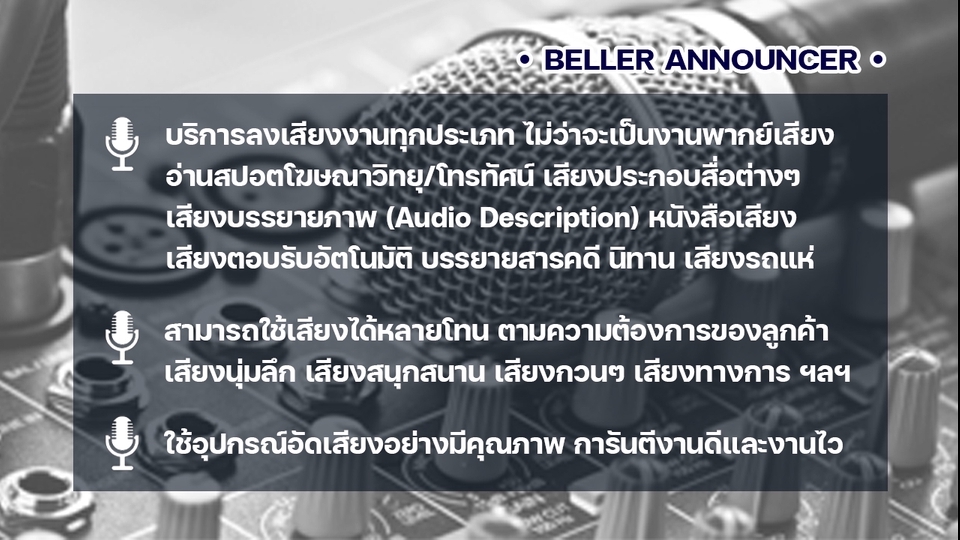 • BELLER ANNOUNCER •

บริการลงเสียงงานทุกประเภท ไม่ว่าจะเป็นงานพากย์เสียง อ่านสปอตโฆษณาวิทยุ/โทรทัศน์ เสียงประกอบสื่อต่างๆ เสียงบรรยายภาพ (Audio Description) หนังสือเสียง เสียงตอบรับอัตโนมัติ บรรยายสารคดี นิทาน เสียงรถแห่

สามารถใช้เสียงได้หลายโทน ตามความต้องการของลูกค้า เสียงนุ่มลึก เสียงสนุกสนาน เสียงกวนๆ เสียงทางการ ฯลฯ

ใช้อุปกรณ์อัดเสียงอย่างมีคุณภาพ การันตีงานดีและงานไว